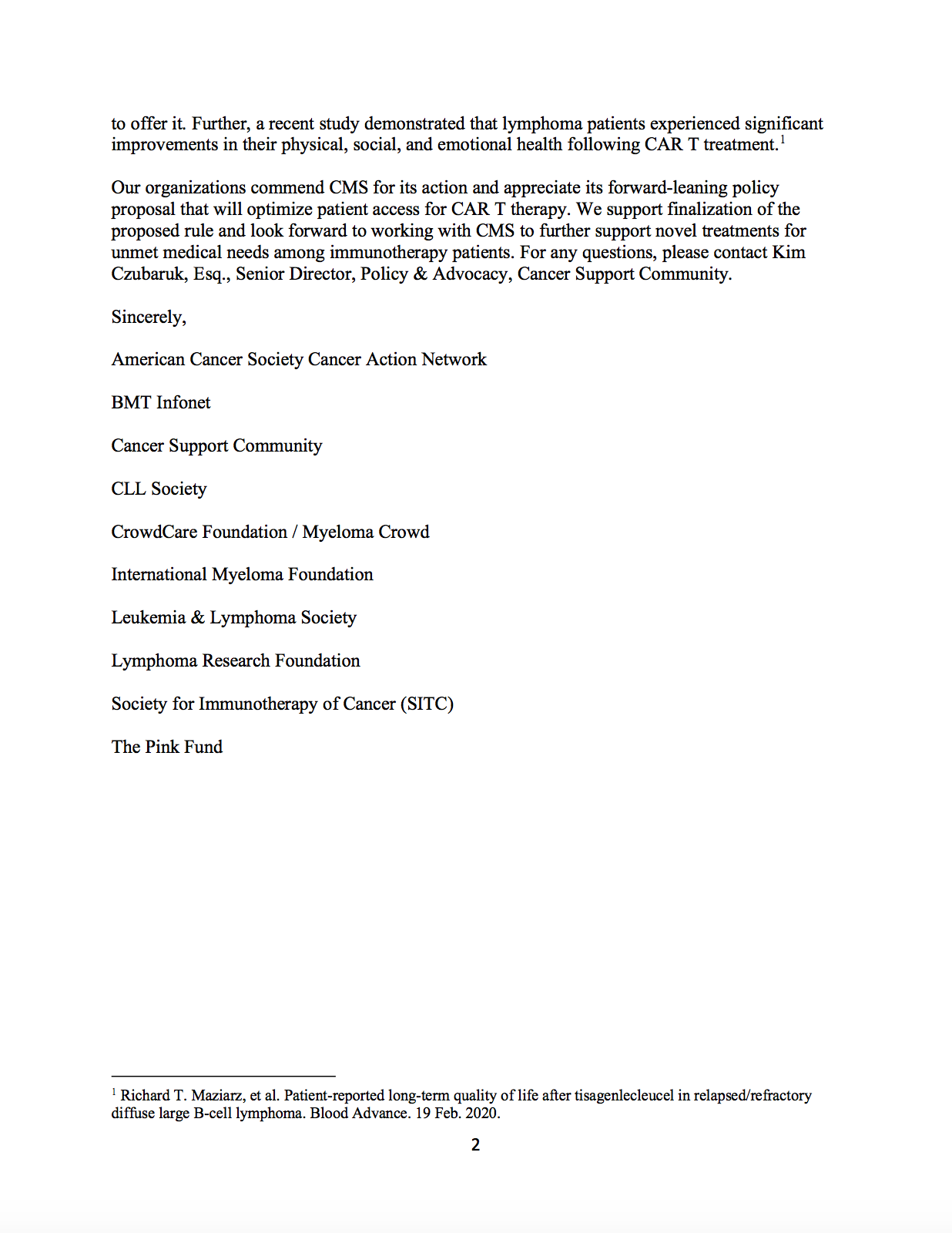 to offer it. Further, a recent study demonstrated that lymphoma patients experienced significant improvements in their physical, social, and emotional health following CAR T treatment.$^1$

Our organizations commend CMS for its action and appreciate its forward-leaning policy proposal that will optimize patient access for CAR T therapy. We support finalization of the proposed rule and look forward to working with CMS to further support novel treatments for unmet medical needs among immunotherapy patients. For any questions, please contact Kim Czubaruk, Esq., Senior Director, Policy & Advocacy, Cancer Support Community.

Sincerely,

American Cancer Society Cancer Action Network

BMT Infonet

Cancer Support Community

CLL Society

CrowdCare Foundation / Myeloma Crowd

International Myeloma Foundation

Leukemia & Lymphoma Society

Lymphoma Research Foundation

Society for Immunotherapy of Cancer (SITC)

The Pink Fund

$^1$ Richard T. Maziarz, et al. Patient-reported long-term quality of life after tisagenlecleucel in relapsed/refractory diffuse large B-cell lymphoma. Blood Advance. 19 Feb. 2020.

2